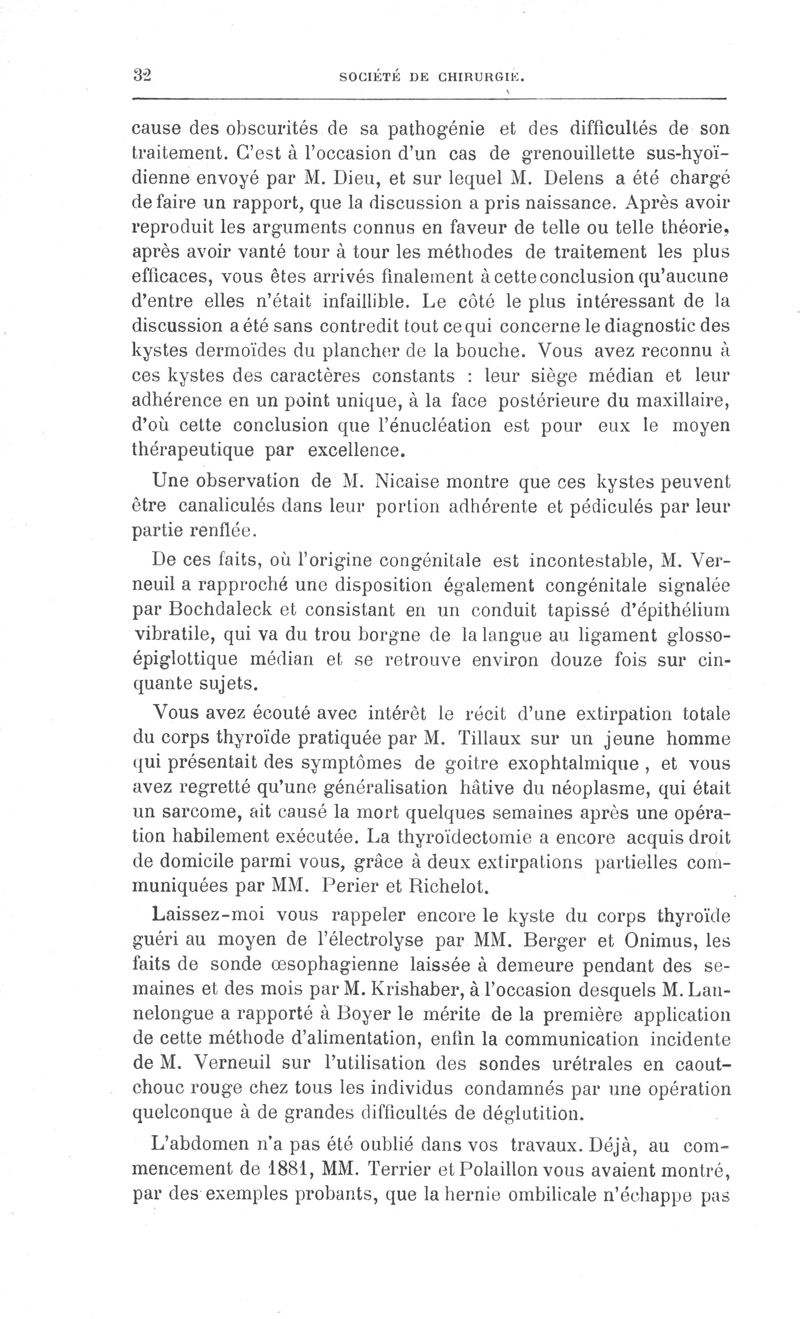 32 SOCIÉTÉ DE CHIRURGIE.

cause des obscurités de sa pathogénie et des difficultés de son traitement. C'est à l'occasion d'un cas de grenouillette sus-hyoïdienne envoyé par M. Dieu, et sur lequel M. Delens a été chargé de faire un rapport, que la discussion a pris naissance. Après avoir reproduit les arguments connus en faveur de telle ou telle théorie, après avoir vanté tour à tour les méthodes de traitement les plus efficaces, vous êtes arrivés finalement à cette conclusion qu'aucune d'entre elles n'était infaillible. Le côté le plus intéressant de la discussion a été sans contredit tout ce qui concerne le diagnostic des kystes dermoïdes du plancher de la bouche. Vous avez reconnu à ces kystes des caractères constants : leur siège médian et leur adhérence en un point unique, à la face postérieure du maxillaire, d'où cette conclusion que l'énucléation est pour eux le moyen thérapeutique par excellence.

Une observation de M. Nicaise montre que ces kystes peuvent être canaliculés dans leur portion adhérente et pédiculés par leur partie renflée.

De ces faits, où l'origine congénitale est incontestable, M. Verneuil a rapproché une disposition également congénitale signalée par Bochdaleck et consistant en un conduit tapissé d'épithélium vibratile, qui va du trou borgne de la langue au ligament glosso-épiglottique médian et se retrouve environ douze fois sur cinquante sujets.

Vous avez écouté avec intérêt le récit d'une extirpation totale du corps thyroïde pratiquée par M. Tillaux sur un jeune homme qui présentait des symptômes de goitre exophtalmique, et vous avez regretté qu'une généralisation hâtive du néoplasme, qui était un sarcome, ait causé la mort quelques semaines après une opération habilement exécutée. La thyroïdectomie a encore acquis droit de domicile parmi vous, grâce à deux extirpations partielles communiquées par MM. Perier et Richelot.

Laissez-moi vous rappeler encore le kyste du corps thyroïde guéri au moyen de l'électrolyse par MM. Berger et Onimus, les faits de sonde œsophagienne laissée à demeure pendant des semaines et des mois par M. Krishaber, à l'occasion desquels M. Lannelongue a rapporté à Boyer le mérite de la première application de cette méthode d'alimentation, enfin la communication incidente de M. Verneuil sur l'utilisation des sondes urétrales en caoutchouc rouge chez tous les individus condamnés par une opération quelconque à de grandes difficultés de déglutition.

L'abdomen n'a pas été oublié dans vos travaux. Déjà, au commencement de 1881, MM. Terrier et Polaillon vous avaient montré, par des exemples probants, que la hernie ombilicale n'échappe pas